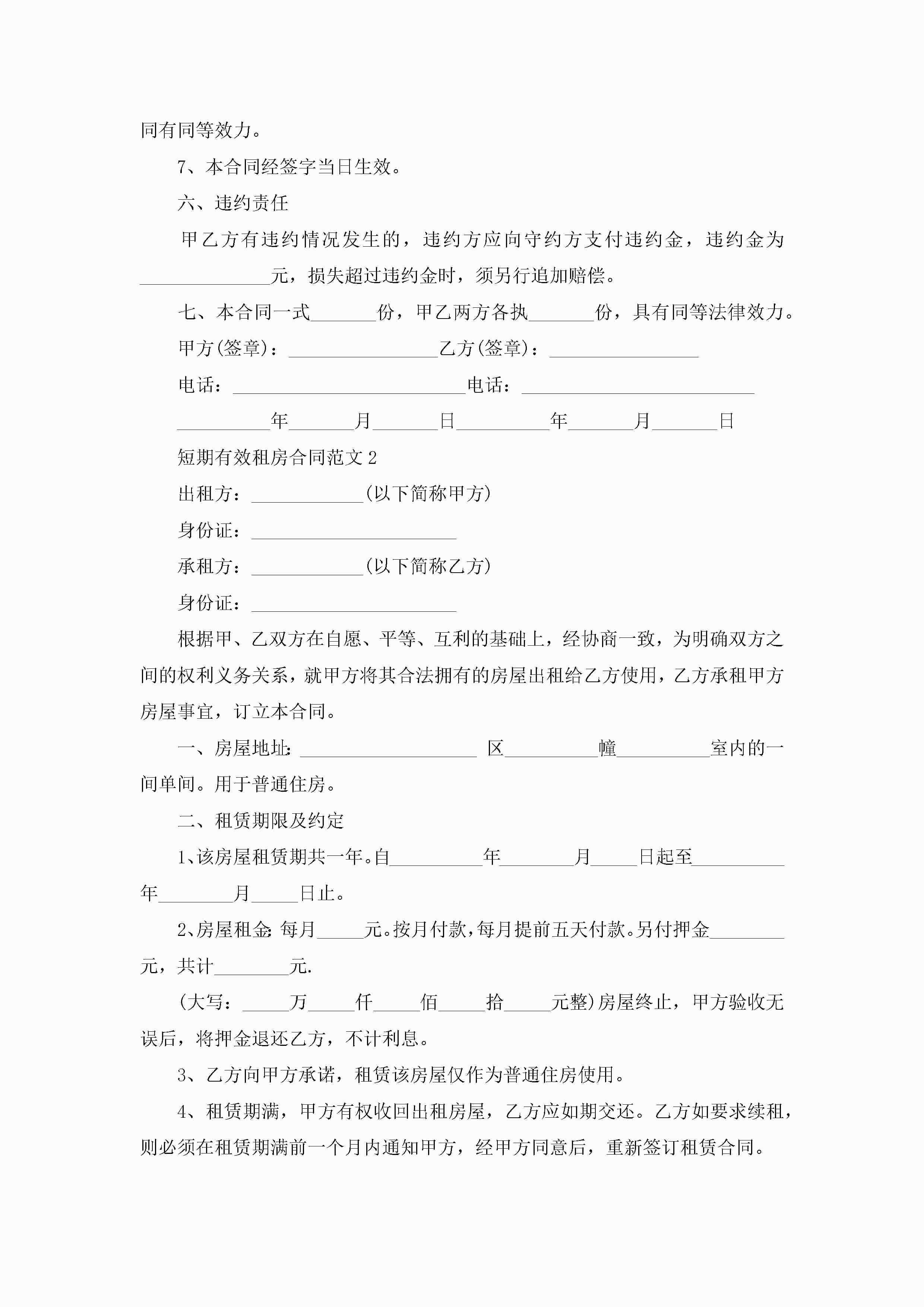 同有同等效力。

7、本合同经签字当日生效。

六、违约责任

甲乙方有违约情况发生的，违约方应向守约方支付违约金，违约金为______________元，损失超过违约金时，须另行追加赔偿。

七、本合同一式_______份，甲乙两方各执_______份，具有同等法律效力。

甲方(签章)：________________乙方(签章)：________________

电话：_________________________电话：_________________________

__________年_______月_______日__________年_______月_______日

短期有效租房合同范文2

出租方：____________(以下简称甲方)

身份证：______________________

承租方：____________(以下简称乙方)

身份证：______________________

根据甲、乙双方在自愿、平等、互利的基础上，经协商一致，为明确双方之间的权利义务关系，就甲方将其合法拥有的房屋出租给乙方使用，乙方承租甲方房屋事宜，订立本合同。

一、房屋地址：___________________ 区__________幢__________室内的一间单间。用于普通住房。

二、租赁期限及约定

1、该房屋租赁期共一年。自__________年________月_____日起至__________年________月_____日止。

2、房屋租金：每月_____元。按月付款，每月提前五天付款。另付押金________元，共计________元.

(大写：_____万_____仟_____佰_____拾_____元整)房屋终止，甲方验收无误后，将押金退还乙方，不计利息。

3、乙方向甲方承诺，租赁该房屋仅作为普通住房使用。

4、租赁期满，甲方有权收回出租房屋，乙方应如期交还。乙方如要求续租，则必须在租赁期满前一个月内通知甲方，经甲方同意后，重新签订租赁合同。